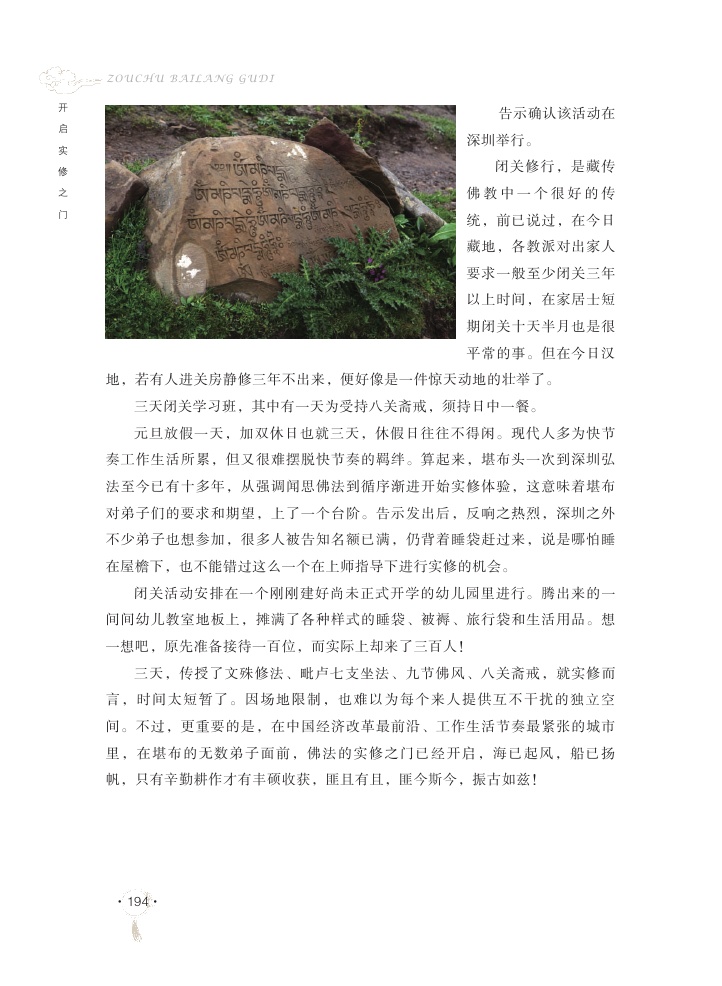 ZOUCHU BAILANG GUDI

开启实修之门

告示确认该活动在深圳举行。

闭关修行，是藏传佛教中一个很好的传统，前已说过，在今日藏地，各教派对出家人要求一般至少闭关三年以上时间，在家居士短期闭关十天半月也是很平常的事。但在今日汉地，若有人进关房静修三年不出来，便好像是一件惊天动地的壮举了。

三天闭关学习班，其中有一天为受持八关斋戒，须持日中一餐。

元旦放假一天，加双休日也就三天，休假日往往不得闲。现代人多为快节奏工作生活所累，但又很难摆脱快节奏的羁绊。算起来，堪布头一次到深圳弘法至今已有十多年，从强调闻思佛法到循序渐进开始实修体验，这意味着堪布对弟子们的要求和期望，上了一个台阶。告示发出后，反响之热烈，深圳之外不少弟子也想参加，很多人被告知名额已满，仍背着睡袋赶过来，说是哪怕睡在屋檐下，也不能错过这么一个在上师指导下进行实修的机会。

闭关活动安排在一个刚刚建好尚未正式开学的幼儿园里进行。腾出来的一间间幼儿教室地板上，摊满了各种样式的睡袋、被褥、旅行袋和生活用品。想一想吧，原先准备接待一百位，而实际上却来了三百人！

三天，传授了文殊修法、毗卢七支坐法、九节佛风、八关斋戒，就实修而言，时间太短暂了。因场地限制，也难以为每个来人提供互不干扰的独立空间。不过，更重要的是，在中国经济改革最前沿、工作生活节奏最紧张的城市里，在堪布的无数弟子面前，佛法的实修之门已经开启，海已起风，船已扬帆，只有辛勤耕作才有丰硕收获，匪且有且，匪今斯今，振古如兹！

· 194 ·